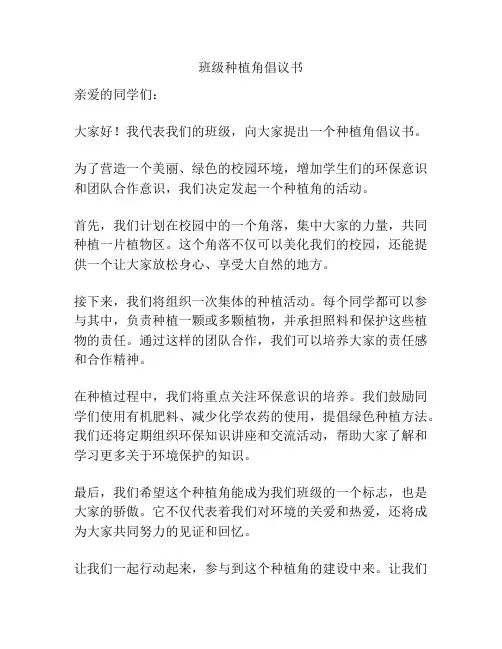 班级种植角倡议书

亲爱的同学们：

大家好！我代表我们的班级，向大家提出一个种植角倡议书。

为了营造一个美丽、绿色的校园环境，增加学生们的环保意识和团队合作意识，我们决定发起一个种植角的活动。

首先，我们计划在校园中的一个角落，集中大家的力量，共同种植一片植物区。这个角落不仅可以美化我们的校园，还能提供一个让大家放松身心、享受大自然的地方。

接下来，我们将组织一次集体的种植活动。每个同学都可以参与其中，负责种植一颗或多颗植物，并承担照料和保护这些植物的责任。通过这样的团队合作，我们可以培养大家的责任感和合作精神。

在种植过程中，我们将重点关注环保意识的培养。我们鼓励同学们使用有机肥料、减少化学农药的使用，提倡绿色种植方法。我们还将定期组织环保知识讲座和交流活动，帮助大家了解和学习更多关于环境保护的知识。

最后，我们希望这个种植角能成为我们班级的一个标志，也是大家的骄傲。它不仅代表着我们对环境的关爱和热爱，还将成为大家共同努力的见证和回忆。

让我们一起行动起来，参与到这个种植角的建设中来。让我们